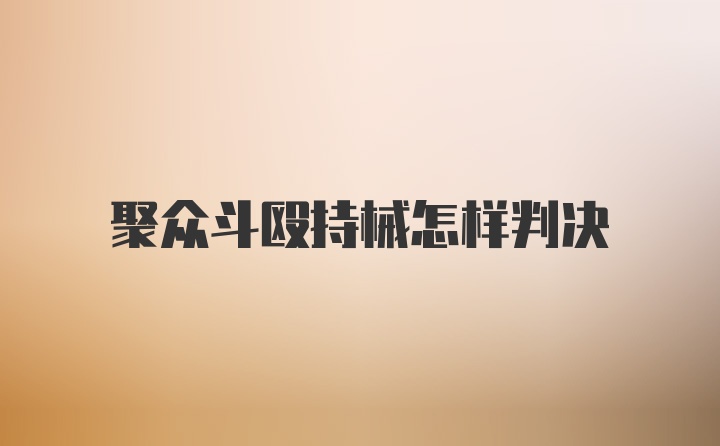 聚众斗殴持械怎样判决